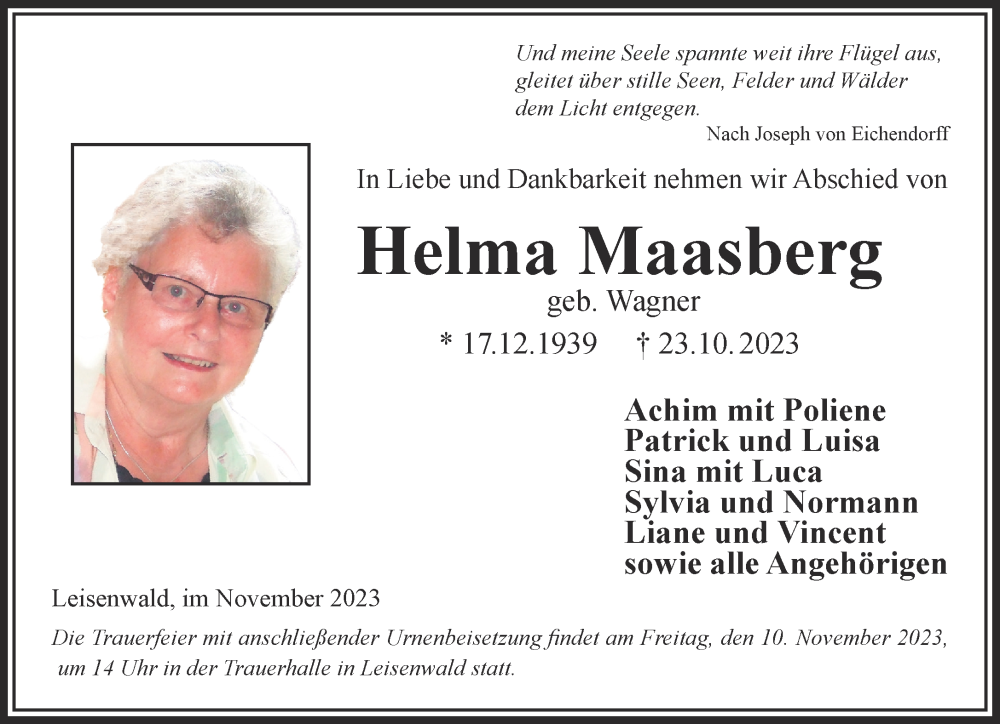 Und meine Seele spannte weit ihre Flügel aus,
gleitet über stille Seen, Felder und Wälder
dem Licht entgegen.
Nach Joseph von Eichendorff

In Liebe und Dankbarkeit nehmen wir Abschied von

Helma Maasberg
geb. Wagner
* 17.12.1939 † 23.10.2023

Achim mit Poliene
Patrick und Luisa
Sina mit Luca
Sylvia und Normann
Liane und Vincent
sowie alle Angehörigen

Leisenwald, im November 2023

Die Trauerfeier mit anschließender Urnenbeisetzung findet am Freitag, den 10. November 2023, um 14 Uhr in der Trauerhalle in Leisenwald statt.